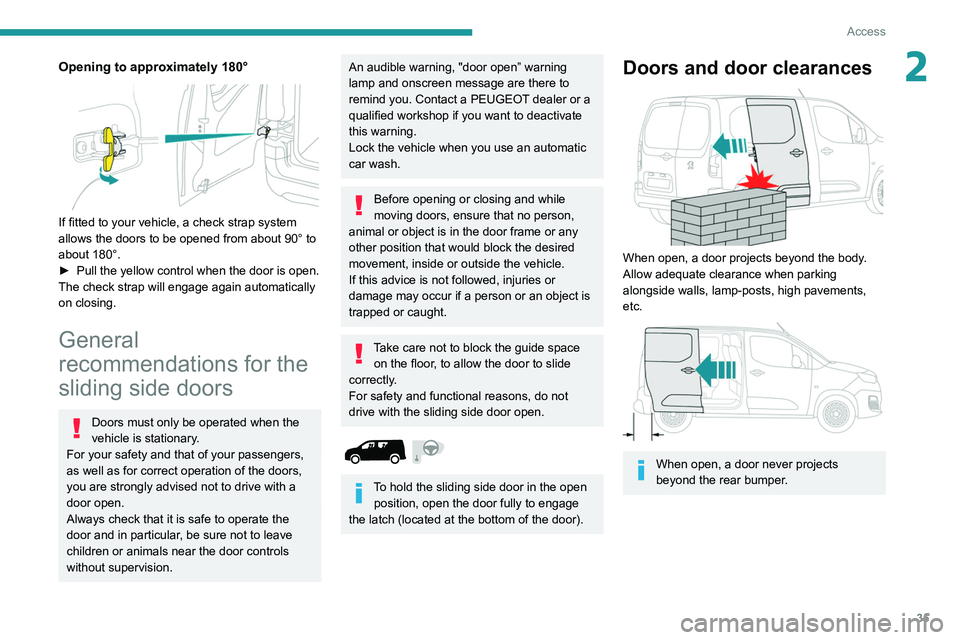 Access

2

Opening to approximately 180°

If fitted to your vehicle, a check strap system allows the doors to be opened from about 90° to about 180°.
► Pull the yellow control when the door is open. The check strap will engage again automatically on closing.

General recommendations for the sliding side doors

Doors must only be operated when the vehicle is stationary.
For your safety and that of your passengers, as well as for correct operation of the doors, you are strongly advised not to drive with a door open.
Always check that it is safe to operate the door and in particular, be sure not to leave children or animals near the door controls without supervision.

An audible warning, "door open" warning lamp and onscreen message are there to remind you. Contact a PEUGEOT dealer or a qualified workshop if you want to deactivate this warning.
Lock the vehicle when you use an automatic car wash.

Before opening or closing and while moving doors, ensure that no person, animal or object is in the door frame or any other position that would block the desired movement, inside or outside the vehicle.
If this advice is not followed, injuries or damage may occur if a person or an object is trapped or caught.

Take care not to block the guide space on the floor, to allow the door to slide correctly.
For safety and functional reasons, do not drive with the sliding side door open.

To hold the sliding side door in the open position, open the door fully to engage the latch (located at the bottom of the door).

Doors and door clearances

When open, a door projects beyond the body. Allow adequate clearance when parking alongside walls, lamp-posts, high pavements, etc.

When open, a door never projects beyond the rear bumper.

35

carmanualsonline.info